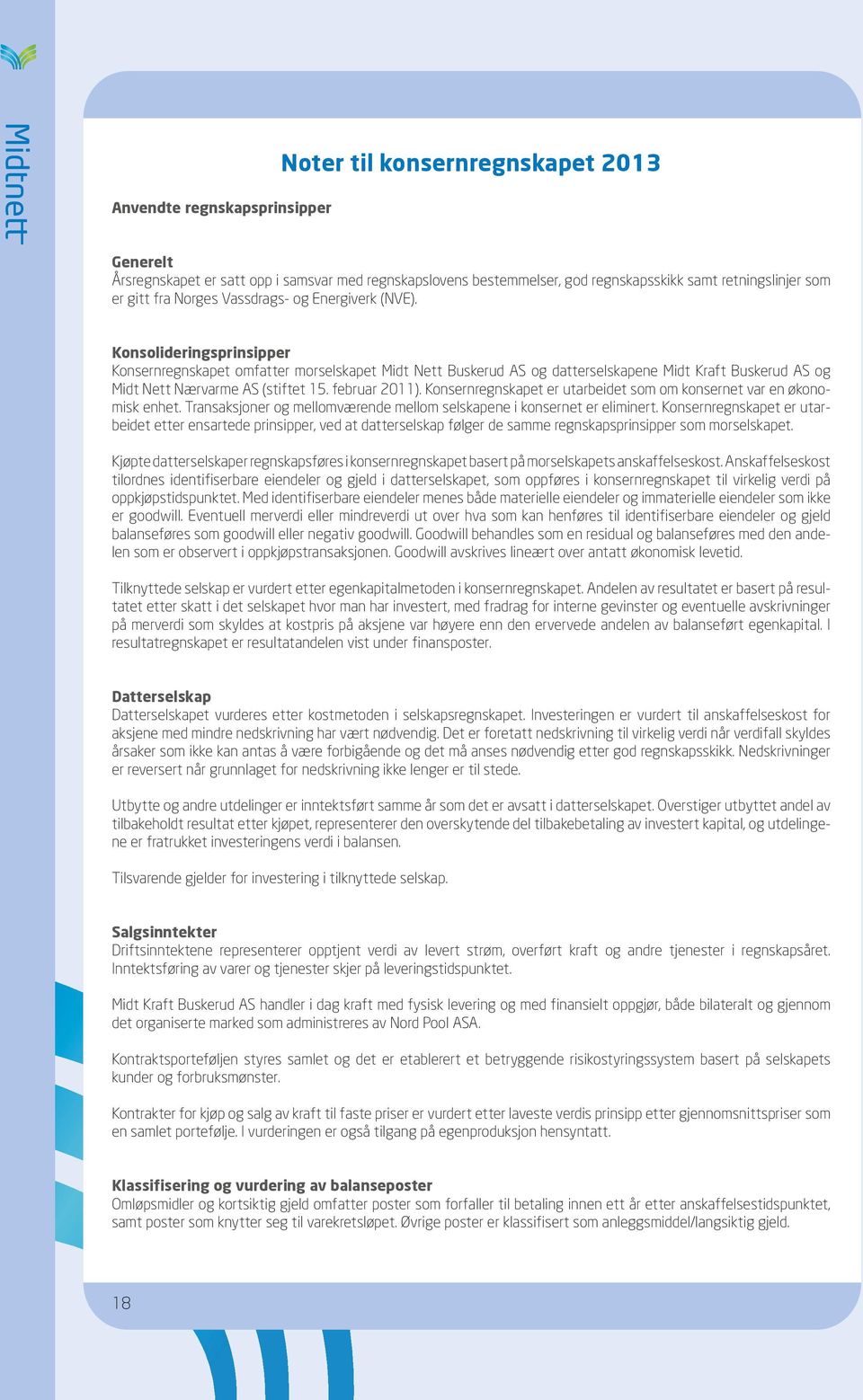 Midtnett

Noter til konsernregnskapet 2013

Anvendte regnskapsprinsipper

Generelt
Årsregnskapet er satt opp i samsvar med regnskapslovens bestemmelser, god regnskapsskikk samt retningslinjer som er gitt fra Norges Vassdrags- og Energiverk (NVE).

Konsolideringsprinsipper
Konsernregnskapet omfatter morselskapet Midt Nett Buskerud AS og datterselskapene Midt Kraft Buskerud AS og Midt Nett Nærvarme AS (stiftet 15. februar 2011). Konsernregnskapet er utarbeidet som om konsernet var en økonomisk enhet. Transaksjoner og mellomværende mellom selskapene i konsernet er eliminert. Konsernregnskapet er utarbeidet etter ensartede prinsipper, ved at datterselskap følger de samme regnskapsprinsipper som morselskapet.

Kjøpte datterselskaper regnskapsføres i konsernregnskapet basert på morselskapets anskaffelseskost. Anskaffelseskost tilordnes identifiserbare eiendeler og gjeld i datterselskapet, som oppføres i konsernregnskapet til virkelig verdi på oppkjøpstidspunktet. Med identifiserbare eiendeler menes både materielle eiendeler og immaterielle eiendeler som ikke er goodwill. Eventuell merverdi eller mindreverdi ut over hva som kan henføres til identifiserbare eiendeler og gjeld balanseføres som goodwill eller negativ goodwill. Goodwill behandles som en residual og balanseføres med den andelen som er observert i oppkjøpstransaksjonen. Goodwill avskrives lineært over antatt økonomisk levetid.

Tilknyttede selskap er vurdert etter egenkapitalmetoden i konsernregnskapet. Andelen av resultatet er basert på resultatet etter skatt i det selskapet hvor man har investert, med fradrag for interne gevinster og eventuelle avskrivninger på merverdi som skyldes at kostpris på aksjene var høyere enn den ervervede andelen av balanseført egenkapital. I resultatregnskapet er resultatandelen vist under finansposter.

Datterselskap
Datterselskapet vurderes etter kostmetoden i selskapsregnskapet. Investeringen er vurdert til anskaffelseskost for aksjene med mindre nedskrivning har vært nødvendig. Det er foretatt nedskrivning til virkelig verdi når verdifall skyldes årsaker som ikke kan antas å være forbigående og det må anses nødvendig etter god regnskapsskikk. Nedskrivninger er reversert når grunnlaget for nedskrivning ikke lenger er til stede.

Utbytte og andre utdelinger er inntektsført samme år som det er avsatt i datterselskapet. Overstiger utbyttet andel av tilbakeholdt resultat etter kjøpet, representerer den overskytende del tilbakebetaling av investert kapital, og utdelingene er fratrukket investeringens verdi i balansen.

Tilsvarende gjelder for investering i tilknyttede selskap.

Salgsinntekter
Driftsinntektene representerer opptjent verdi av levert strøm, overført kraft og andre tjenester i regnskapsåret. Inntektsføring av varer og tjenester skjer på leveringstidspunktet.

Midt Kraft Buskerud AS handler i dag kraft med fysisk levering og med finansielt oppgjør, både bilateralt og gjennom det organiserte marked som administreres av Nord Pool ASA.

Kontraktsporteføljen styres samlet og det er etablerert et betryggende risikostyringssystem basert på selskapets kunder og forbruksmønster.

Kontrakter for kjøp og salg av kraft til faste priser er vurdert etter laveste verdis prinsipp etter gjennomsnittspriser som en samlet portefølje. I vurderingen er også tilgang på egenproduksjon hensyntatt.

Klassifisering og vurdering av balanseposter
Omløpsmidler og kortsiktig gjeld omfatter poster som forfaller til betaling innen ett år etter anskaffelsestidspunktet, samt poster som knytter seg til varekretsløpet. Øvrige poster er klassifisert som anleggsmiddel/langsiktig gjeld.

18